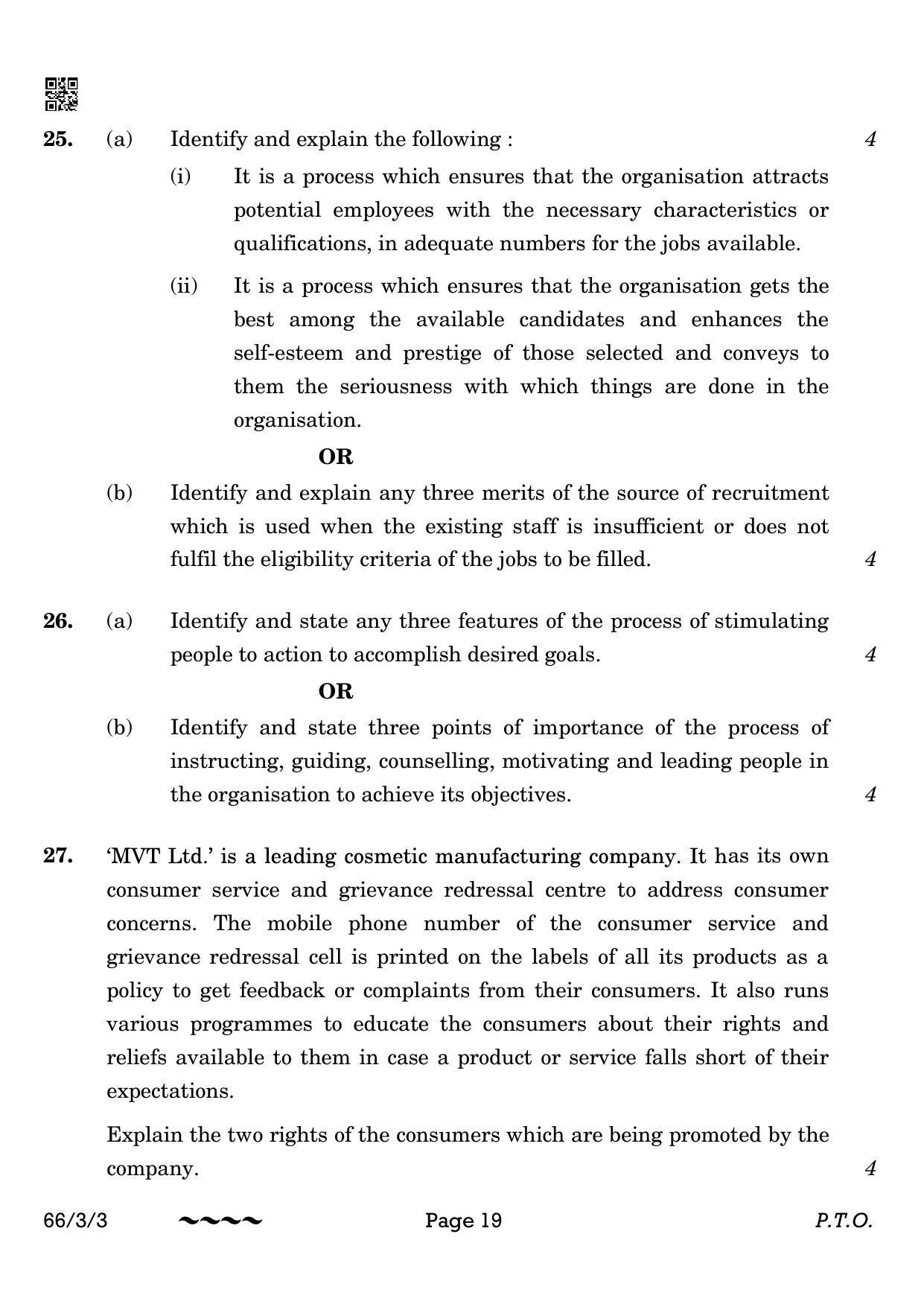 25. (a) Identify and explain the following : 4

(i) It is a process which ensures that the organisation attracts potential employees with the necessary characteristics or qualifications, in adequate numbers for the jobs available.

(ii) It is a process which ensures that the organisation gets the best among the available candidates and enhances the self-esteem and prestige of those selected and conveys to them the seriousness with which things are done in the organisation.

OR

(b) Identify and explain any three merits of the source of recruitment which is used when the existing staff is insufficient or does not fulfil the eligibility criteria of the jobs to be filled. 4

26. (a) Identify and state any three features of the process of stimulating people to action to accomplish desired goals. 4

OR

(b) Identify and state three points of importance of the process of instructing, guiding, counselling, motivating and leading people in the organisation to achieve its objectives. 4

27. 'MVT Ltd.' is a leading cosmetic manufacturing company. It has its own consumer service and grievance redressal centre to address consumer concerns. The mobile phone number of the consumer service and grievance redressal cell is printed on the labels of all its products as a policy to get feedback or complaints from their consumers. It also runs various programmes to educate the consumers about their rights and reliefs available to them in case a product or service falls short of their expectations.

Explain the two rights of the consumers which are being promoted by the company. 4

66/3/3 ~~~~ Page 19 P.T.O.